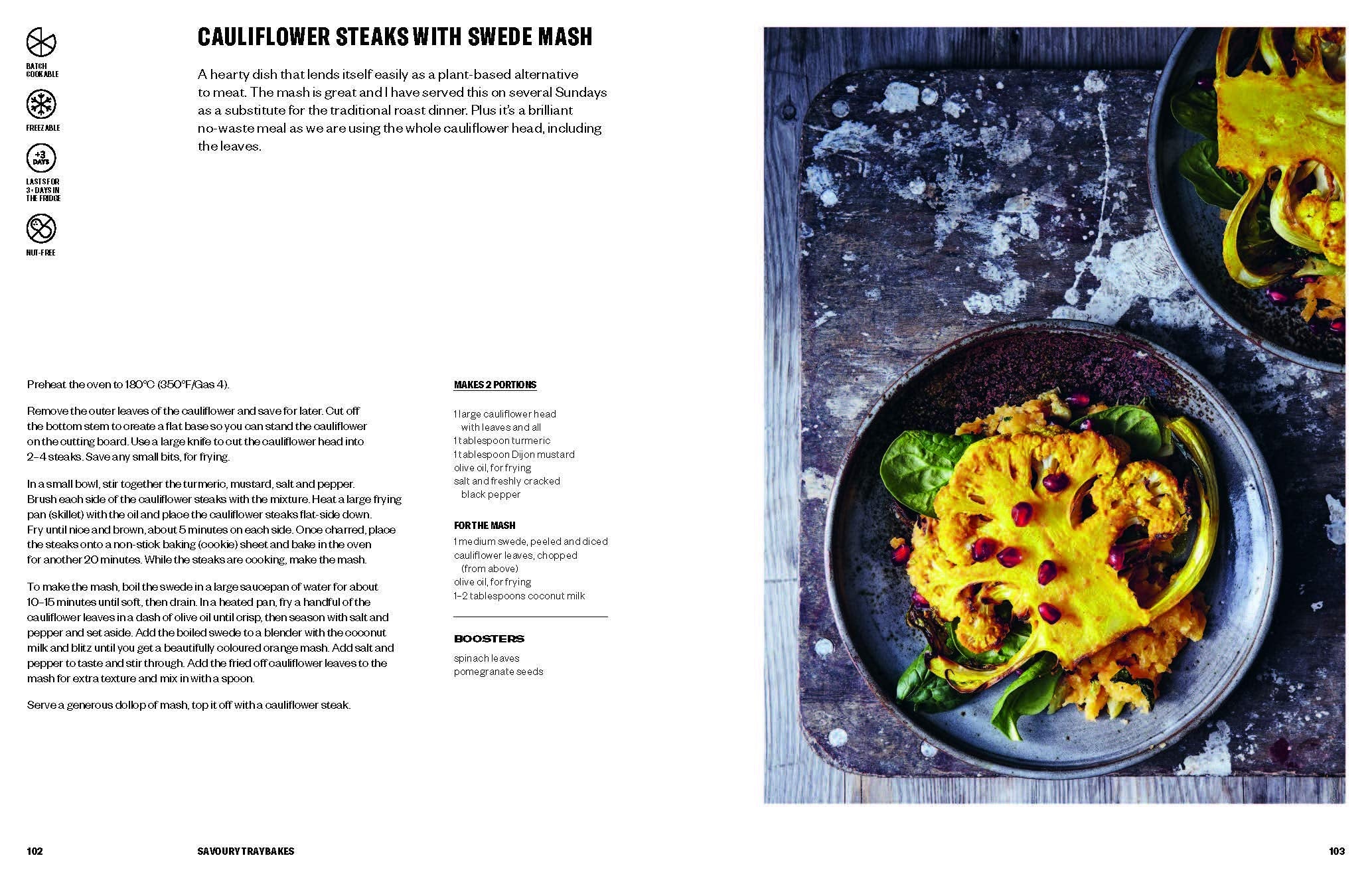 BATCH COOKABLE

FREEZABLE

+3 DAYS

LASTS FOR 3+ DAYS IN THE FRIDGE

NUT-FREE

CAULIFLOWER STEAKS WITH SWEDE MASH

A hearty dish that lends itself easily as a plant-based alternative to meat. The mash is great and I have served this on several Sundays as a substitute for the traditional roast dinner. Plus it's a brilliant no-waste meal as we are using the whole cauliflower head, including the leaves.

Preheat the oven to 180°C (350°F/Gas 4).

Remove the outer leaves of the cauliflower and save for later. Cut off the bottom stem to create a flat base so you can stand the cauliflower on the cutting board. Use a large knife to cut the cauliflower head into 2–4 steaks. Save any small bits, for frying.

In a small bowl, stir together the turmeric, mustard, salt and pepper. Brush each side of the cauliflower steaks with the mixture. Heat a large frying pan (skillet) with the oil and place the cauliflower steaks flat-side down. Fry until nice and brown, about 5 minutes on each side. Once charred, place the steaks onto a non-stick baking (cookie) sheet and bake in the oven for another 20 minutes. While the steaks are cooking, make the mash.

To make the mash, boil the swede in a large saucepan of water for about 10–15 minutes until soft, then drain. In a heated pan, fry a handful of the cauliflower leaves in a dash of olive oil until crisp, then season with salt and pepper and set aside. Add the boiled swede to a blender with the coconut milk and blitz until you get a beautifully coloured orange mash. Add salt and pepper to taste and stir through. Add the fried off cauliflower leaves to the mash for extra texture and mix in with a spoon.

Serve a generous dollop of mash, top it off with a cauliflower steak.

MAKES 2 PORTIONS

1 large cauliflower head with leaves and all
1 tablespoon turmeric
1 tablespoon Dijon mustard
olive oil, for frying
salt and freshly cracked black pepper

FOR THE MASH
1 medium swede, peeled and diced
cauliflower leaves, chopped (from above)
olive oil, for frying
1–2 tablespoons coconut milk

BOOSTERS
spinach leaves
pomegranate seeds

102 SAVOURY TRAYBAKES

103